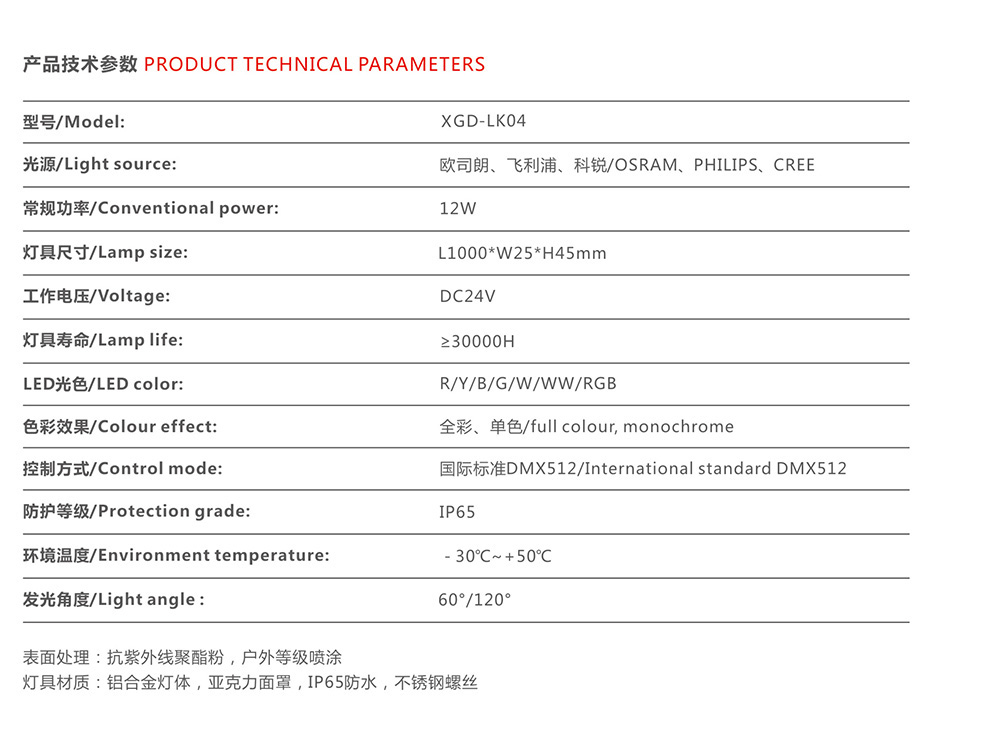 产品技术参数 PRODUCT TECHNICAL PARAMETERS

| | |
|---|---|
| 型号/Model: | XGD-LK04 |
| 光源/Light source: | 欧司朗、飞利浦、科锐/OSRAM、PHILIPS、CREE |
| 常规功率/Conventional power: | 12W |
| 灯具尺寸/Lamp size: | L1000*W25*H45mm |
| 工作电压/Voltage: | DC24V |
| 灯具寿命/Lamp life: | ≥30000H |
| LED光色/LED color: | R/Y/B/G/W/WW/RGB |
| 色彩效果/Colour effect: | 全彩、单色/full colour, monochrome |
| 控制方式/Control mode: | 国际标准DMX512/International standard DMX512 |
| 防护等级/Protection grade: | IP65 |
| 环境温度/Environment temperature: | - 30℃~+50℃ |
| 发光角度/Light angle : | 60°/120° |

表面处理：抗紫外线聚酯粉，户外等级喷涂
灯具材质：铝合金灯体，亚克力面罩，IP65防水，不锈钢螺丝